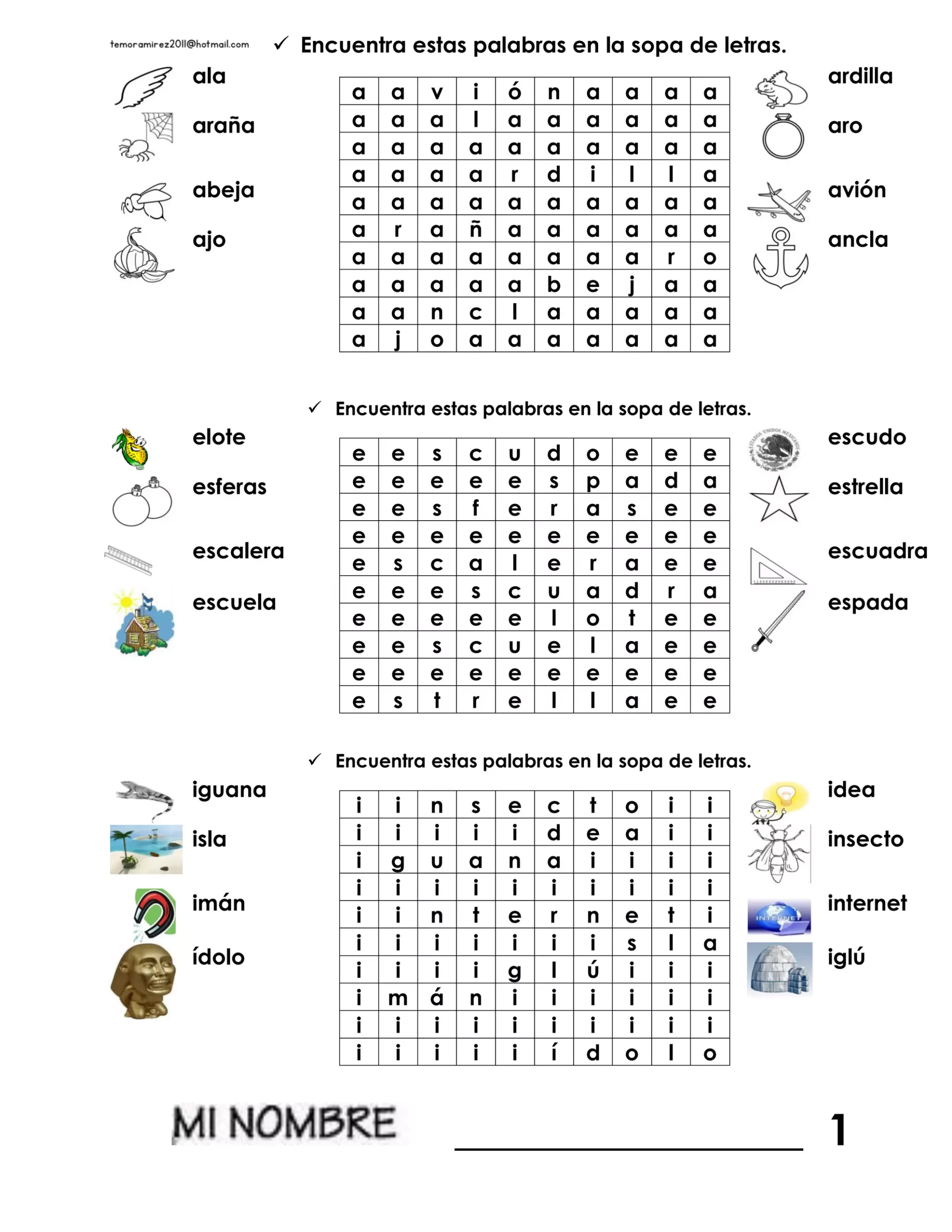 temoramirez2011@hotmail.com ✓ Encuentra estas palabras en la sopa de letras.

ala
araña
abeja
ajo

| a | a | v | i | ó | n | a | a | a | a |
|---|---|---|---|---|---|---|---|---|---|
| a | a | a | l | a | a | a | a | a | a |
| a | a | a | a | a | a | a | a | a | a |
| a | a | a | a | r | d | i | l | l | a |
| a | a | a | a | a | a | a | a | a | a |
| a | r | a | ñ | a | a | a | a | a | a |
| a | a | a | a | a | a | a | a | r | o |
| a | a | a | a | a | b | e | j | a | a |
| a | a | n | c | l | a | a | a | a | a |
| a | j | o | a | a | a | a | a | a | a |

ardilla
aro
avión
ancla

✓ Encuentra estas palabras en la sopa de letras.

elote
esferas
escalera
escuela

| e | e | s | c | u | d | o | e | e | e |
|---|---|---|---|---|---|---|---|---|---|
| e | e | e | e | e | s | p | a | d | a |
| e | e | s | f | e | r | a | s | e | e |
| e | e | e | e | e | e | e | e | e | e |
| e | s | c | a | l | e | r | a | e | e |
| e | e | e | s | c | u | a | d | r | a |
| e | e | e | e | e | l | o | t | e | e |
| e | e | s | c | u | e | l | a | e | e |
| e | e | e | e | e | e | e | e | e | e |
| e | s | t | r | e | l | l | a | e | e |

escudo
estrella
escuadra
espada

✓ Encuentra estas palabras en la sopa de letras.

iguana
isla
imán
ídolo

| i | i | n | s | e | c | t | o | i | i |
|---|---|---|---|---|---|---|---|---|---|
| i | i | i | i | i | d | e | a | i | i |
| i | g | u | a | n | a | i | i | i | i |
| i | i | i | i | i | i | i | i | i | i |
| i | i | n | t | e | r | n | e | t | i |
| i | i | i | i | i | i | i | s | l | a |
| i | i | i | i | g | l | ú | i | i | i |
| i | m | á | n | i | i | i | i | i | i |
| i | i | i | i | i | i | i | i | i | i |
| i | i | i | i | i | í | d | o | l | o |

idea
insecto
internet
iglú

MI NOMBRE ____ 1